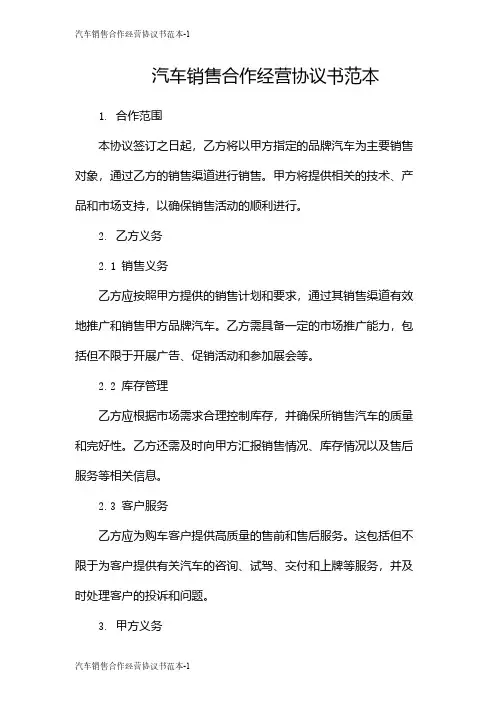 汽车销售合作经营协议书范本-1

汽车销售合作经营协议书范本

1. 合作范围

本协议签订之日起，乙方将以甲方指定的品牌汽车为主要销售对象，通过乙方的销售渠道进行销售。甲方将提供相关的技术、产品和市场支持，以确保销售活动的顺利进行。

2. 乙方义务

2.1 销售义务

乙方应按照甲方提供的销售计划和要求，通过其销售渠道有效地推广和销售甲方品牌汽车。乙方需具备一定的市场推广能力，包括但不限于开展广告、促销活动和参加展会等。

2.2 库存管理

乙方应根据市场需求合理控制库存，并确保所销售汽车的质量和完好性。乙方还需及时向甲方汇报销售情况、库存情况以及售后服务等相关信息。

2.3 客户服务

乙方应为购车客户提供高质量的售前和售后服务。这包括但不限于为客户提供有关汽车的咨询、试驾、交付和上牌等服务，并及时处理客户的投诉和问题。

3. 甲方义务

汽车销售合作经营协议书范本-1